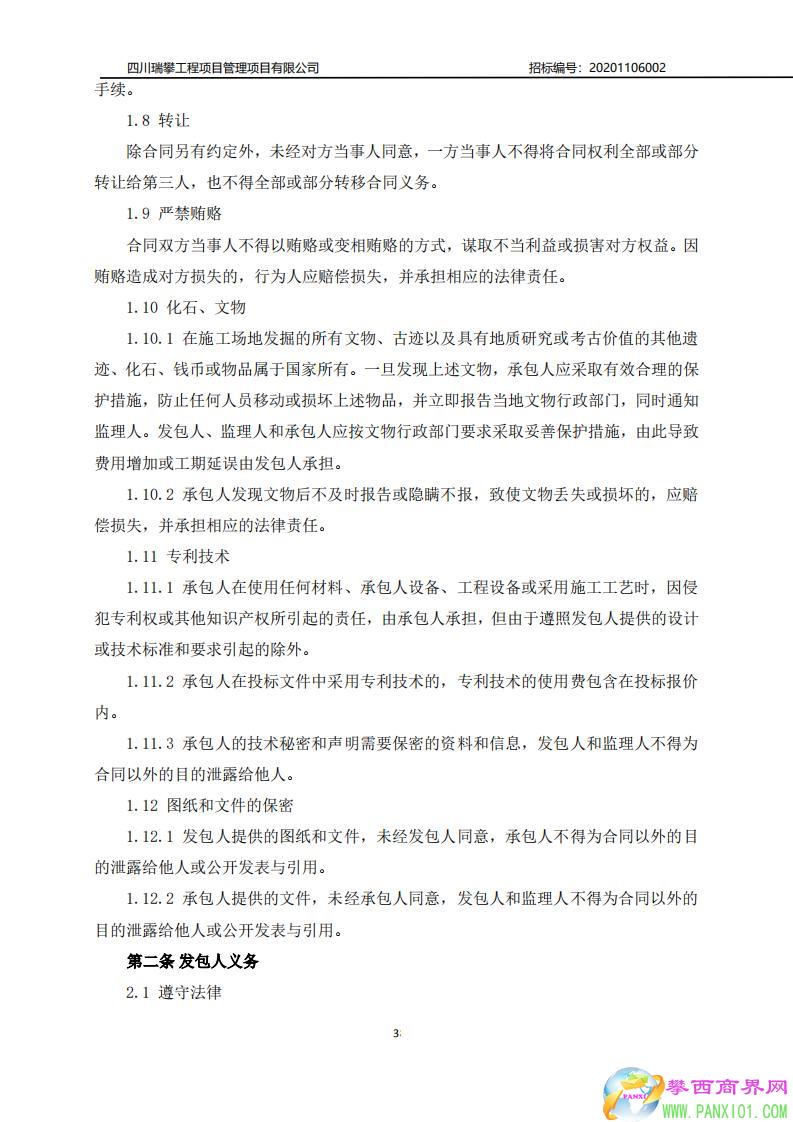 四川瑞攀工程项目管理项目有限公司　　　　招标编号：20201106002

手续。

1.8 转让

除合同另有约定外，未经对方当事人同意，一方当事人不得将合同权利全部或部分转让给第三人，也不得全部或部分转移合同义务。

1.9 严禁贿赂

合同双方当事人不得以贿赂或变相贿赂的方式，谋取不当利益或损害对方权益。因贿赂造成对方损失的，行为人应赔偿损失，并承担相应的法律责任。

1.10 化石、文物

1.10.1 在施工场地发掘的所有文物、古迹以及具有地质研究或考古价值的其他遗迹、化石、钱币或物品属于国家所有。一旦发现上述文物，承包人应采取有效合理的保护措施，防止任何人员移动或损坏上述物品，并立即报告当地文物行政部门，同时通知监理人。发包人、监理人和承包人应按文物行政部门要求采取妥善保护措施，由此导致费用增加或工期延误由发包人承担。

1.10.2 承包人发现文物后不及时报告或隐瞒不报，致使文物丢失或损坏的，应赔偿损失，并承担相应的法律责任。

1.11 专利技术

1.11.1 承包人在使用任何材料、承包人设备、工程设备或采用施工工艺时，因侵犯专利权或其他知识产权所引起的责任，由承包人承担，但由于遵照发包人提供的设计或技术标准和要求引起的除外。

1.11.2 承包人在投标文件中采用专利技术的，专利技术的使用费包含在投标报价内。

1.11.3 承包人的技术秘密和声明需要保密的资料和信息，发包人和监理人不得为合同以外的目的泄露给他人。

1.12 图纸和文件的保密

1.12.1 发包人提供的图纸和文件，未经发包人同意，承包人不得为合同以外的目的泄露给他人或公开发表与引用。

1.12.2 承包人提供的文件，未经承包人同意，发包人和监理人不得为合同以外的目的泄露给他人或公开发表与引用。

第二条 发包人义务

2.1 遵守法律

3

攀西商界网
WWW.PANXI01.COM